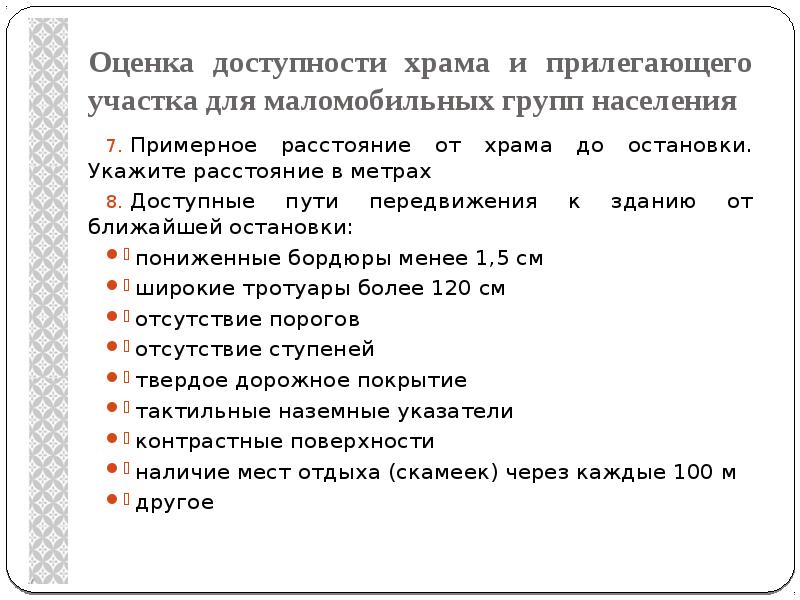 Оценка доступности храма и прилегающего участка для маломобильных групп населения

7. Примерное расстояние от храма до остановки. Укажите расстояние в метрах

8. Доступные пути передвижения к зданию от ближайшей остановки:

- пониженные бордюры менее 1,5 см
- широкие тротуары более 120 см
- отсутствие порогов
- отсутствие ступеней
- твердое дорожное покрытие
- тактильные наземные указатели
- контрастные поверхности
- наличие мест отдыха (скамеек) через каждые 100 м
- другое